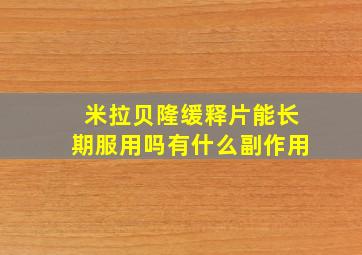 米拉贝隆缓释片能长期服用吗有什么副作用